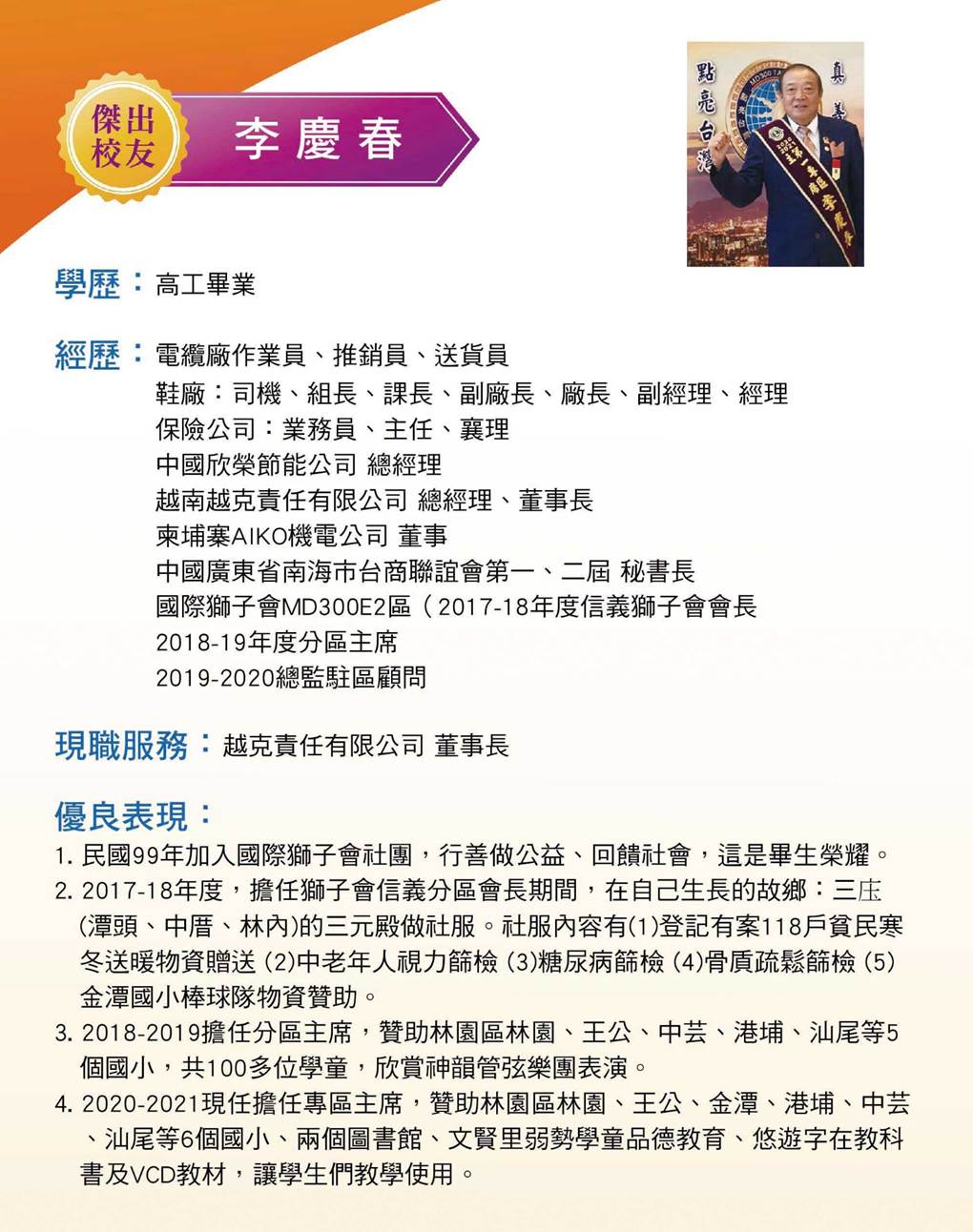 傑出校友

李慶春

點亮台灣

真善

學歷：高工畢業

經歷：電纜廠作業員、推銷員、送貨員
鞋廠：司機、組長、課長、副廠長、廠長、副經理、經理
保險公司：業務員、主任、襄理
中國欣榮節能公司 總經理
越南越克責任有限公司 總經理、董事長
柬埔寨AIKO機電公司 董事
中國廣東省南海市台商聯誼會第一、二屆 秘書長
國際獅子會MD300E2區（2017-18年度信義獅子會會長
2018-19年度分區主席
2019-2020總監駐區顧問

現職服務：越克責任有限公司 董事長

優良表現：
1. 民國99年加入國際獅子會社團，行善做公益、回饋社會，這是畢生榮耀。
2. 2017-18年度，擔任獅子會信義分區會長期間，在自己生長的故鄉：三庄(潭頭、中厝、林內)的三元殿做社服。社服內容有(1)登記有案118戶貧民寒冬送暖物資贈送 (2)中老年人視力篩檢 (3)糖尿病篩檢 (4)骨質疏鬆篩檢 (5)金潭國小棒球隊物資贊助。
3. 2018-2019擔任分區主席，贊助林園區林園、王公、中芸、港埔、汕尾等5個國小，共100多位學童，欣賞神韻管弦樂團表演。
4. 2020-2021現任擔任專區主席，贊助林園區林園、王公、金潭、港埔、中芸、汕尾等6個國小、兩個圖書館、文賢里弱勢學童品德教育、悠遊字在教科書及VCD教材，讓學生們教學使用。